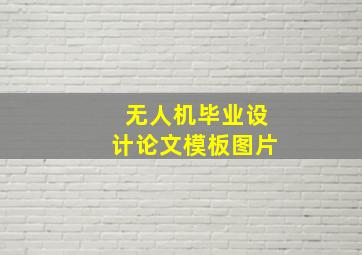 无人机毕业设计论文模板图片